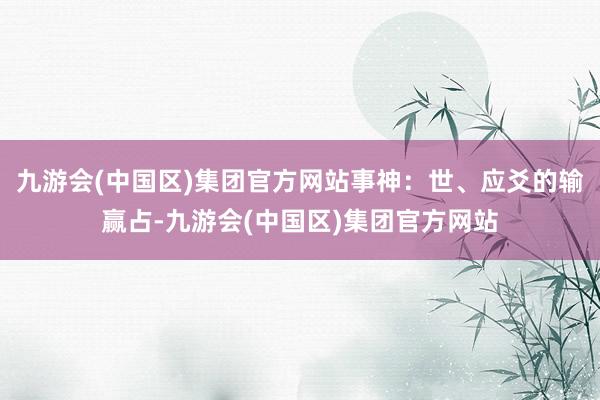 九游会(中国区)集团官方网站事神：世、应爻的输赢占-九游会(中国区)集团官方网站